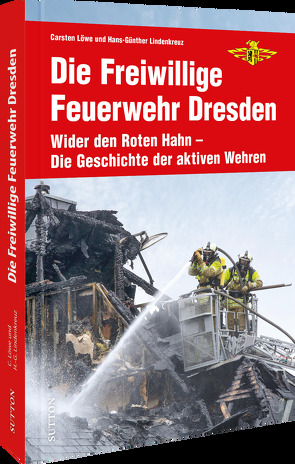 Carsten Löwe und Hans-Günther Lindenkreuz

Die Freiwillige Feuerwehr Dresden

Wider den Roten Hahn – Die Geschichte der aktiven Wehren

SUTTON

Die Freiwillige Feuerwehr Dresden

C. Löwe und H.-G. Lindenkreuz

SUTTON